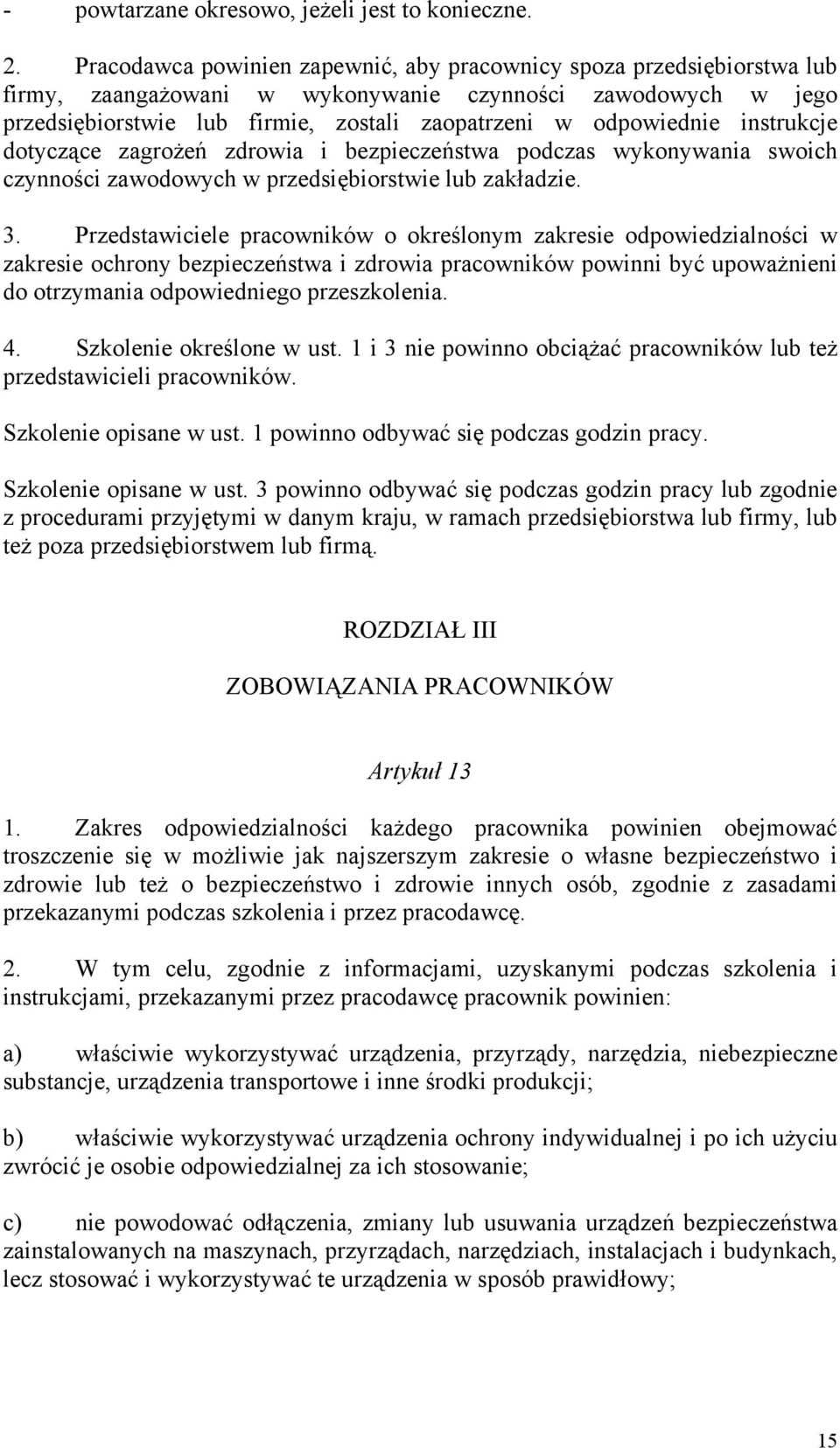 - powtarzane okresowo, jeżeli jest to konieczne.

2. Pracodawca powinien zapewnić, aby pracownicy spoza przedsiębiorstwa lub firmy, zaangażowani w wykonywanie czynności zawodowych w jego przedsiębiorstwie lub firmie, zostali zaopatrzeni w odpowiednie instrukcje dotyczące zagrożeń zdrowia i bezpieczeństwa podczas wykonywania swoich czynności zawodowych w przedsiębiorstwie lub zakładzie.

3. Przedstawiciele pracowników o określonym zakresie odpowiedzialności w zakresie ochrony bezpieczeństwa i zdrowia pracowników powinni być upoważnieni do otrzymania odpowiedniego przeszkolenia.

4. Szkolenie określone w ust. 1 i 3 nie powinno obciążać pracowników lub też przedstawicieli pracowników.

Szkolenie opisane w ust. 1 powinno odbywać się podczas godzin pracy.

Szkolenie opisane w ust. 3 powinno odbywać się podczas godzin pracy lub zgodnie z procedurami przyjętymi w danym kraju, w ramach przedsiębiorstwa lub firmy, lub też poza przedsiębiorstwem lub firmą.

ROZDZIAŁ III

ZOBOWIĄZANIA PRACOWNIKÓW

Artykuł 13

1. Zakres odpowiedzialności każdego pracownika powinien obejmować troszczenie się w możliwie jak najszerszym zakresie o własne bezpieczeństwo i zdrowie lub też o bezpieczeństwo i zdrowie innych osób, zgodnie z zasadami przekazanymi podczas szkolenia i przez pracodawcę.

2. W tym celu, zgodnie z informacjami, uzyskanymi podczas szkolenia i instrukcjami, przekazanymi przez pracodawcę pracownik powinien:

a) właściwie wykorzystywać urządzenia, przyrządy, narzędzia, niebezpieczne substancje, urządzenia transportowe i inne środki produkcji;

b) właściwie wykorzystywać urządzenia ochrony indywidualnej i po ich użyciu zwrócić je osobie odpowiedzialnej za ich stosowanie;

c) nie powodować odłączenia, zmiany lub usuwania urządzeń bezpieczeństwa zainstalowanych na maszynach, przyrządach, narzędziach, instalacjach i budynkach, lecz stosować i wykorzystywać te urządzenia w sposób prawidłowy;

15